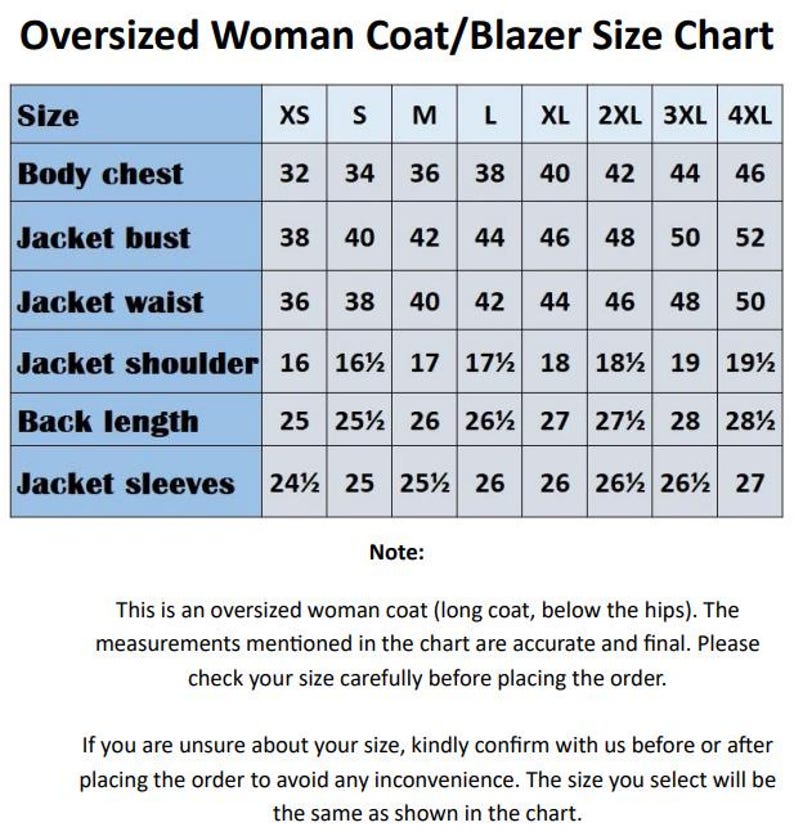 Oversized Woman Coat/Blazer Size Chart

| Size | XS | S | M | L | XL | 2XL | 3XL | 4XL |
|---|---|---|---|---|---|---|---|---|
| Body chest | 32 | 34 | 36 | 38 | 40 | 42 | 44 | 46 |
| Jacket bust | 38 | 40 | 42 | 44 | 46 | 48 | 50 | 52 |
| Jacket waist | 36 | 38 | 40 | 42 | 44 | 46 | 48 | 50 |
| Jacket shoulder | 16 | 16½ | 17 | 17½ | 18 | 18½ | 19 | 19½ |
| Back length | 25 | 25½ | 26 | 26½ | 27 | 27½ | 28 | 28½ |
| Jacket sleeves | 24½ | 25 | 25½ | 26 | 26 | 26½ | 26½ | 27 |

Note:

This is an oversized woman coat (long coat, below the hips). The measurements mentioned in the chart are accurate and final. Please check your size carefully before placing the order.

If you are unsure about your size, kindly confirm with us before or after placing the order to avoid any inconvenience. The size you select will be the same as shown in the chart.